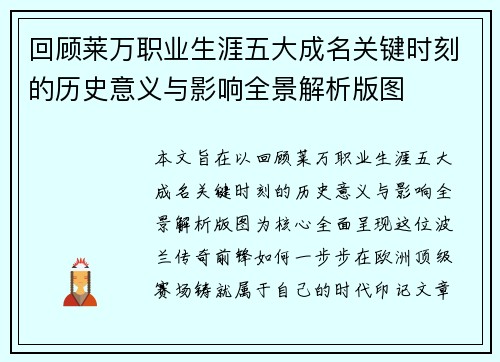 回顾莱万职业生涯五大成名关键时刻的历史意义与影响全景解析版图

本文旨在以回顾莱万职业生涯五大成名关键时刻的历史意义与影响全景解析版图为核心全面呈现这位波兰传奇前锋如何一步步在欧洲顶级赛场铸就属于自己的时代印记文章